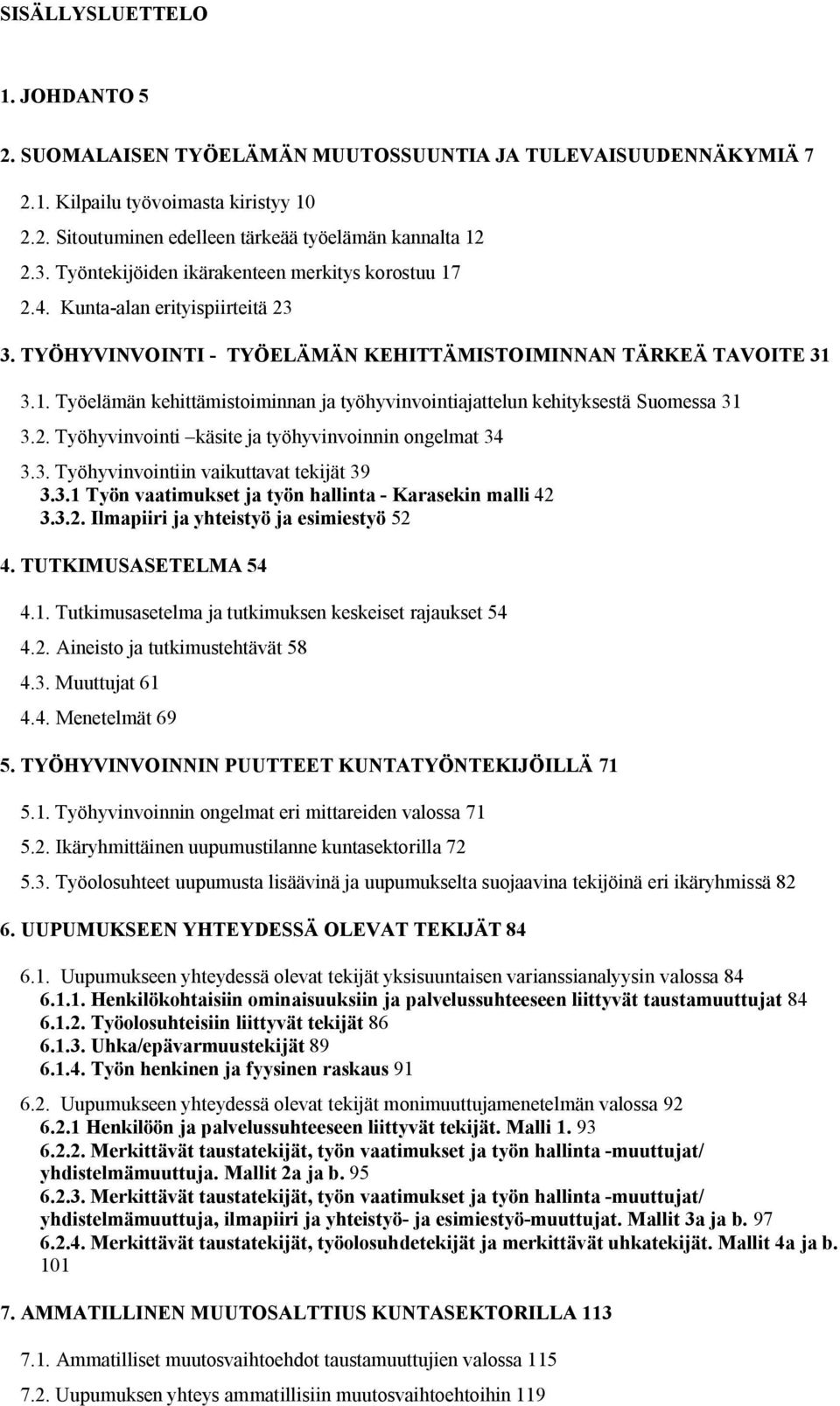 SISÄLLYSLUETTELO

1. JOHDANTO 5

2. SUOMALAISEN TYÖELÄMÄN MUUTOSSUUNTIA JA TULEVAISUUDENNÄKYMIÄ 7

2.1. Kilpailu työvoimasta kiristyy 10

2.2. Sitoutuminen edelleen tärkeää työelämän kannalta 12

2.3. Työntekijöiden ikärakenteen merkitys korostuu 17

2.4. Kunta-alan erityispiirteitä 23

3. TYÖHYVINVOINTI - TYÖELÄMÄN KEHITTÄMISTOIMINNAN TÄRKEÄ TAVOITE 31

3.1. Työelämän kehittämistoiminnan ja työhyvinvointiajattelun kehityksestä Suomessa 31

3.2. Työhyvinvointi –käsite ja työhyvinvoinnin ongelmat 34

3.3. Työhyvinvointiin vaikuttavat tekijät 39
3.3.1 Työn vaatimukset ja työn hallinta - Karasekin malli 42
3.3.2. Ilmapiiri ja yhteistyö ja esimiestyö 52

4. TUTKIMUSASETELMA 54

4.1. Tutkimusasetelma ja tutkimuksen keskeiset rajaukset 54

4.2. Aineisto ja tutkimustehtävät 58

4.3. Muuttujat 61

4.4. Menetelmät 69

5. TYÖHYVINVOINNIN PUUTTEET KUNTATYÖNTEKIJÖILLÄ 71

5.1. Työhyvinvoinnin ongelmat eri mittareiden valossa 71

5.2. Ikäryhmittäinen uupumustilanne kuntasektorilla 72

5.3. Työolosuhteet uupumusta lisäävinä ja uupumukselta suojaavina tekijöinä eri ikäryhmissä 82

6. UUPUMUKSEEN YHTEYDESSÄ OLEVAT TEKIJÄT 84

6.1. Uupumukseen yhteydessä olevat tekijät yksisuuntaisen varianssianalyysin valossa 84
6.1.1. Henkilökohtaisiin ominaisuuksiin ja palvelussuhteeseen liittyvät taustamuuttujat 84
6.1.2. Työolosuhteisiin liittyvät tekijät 86
6.1.3. Uhka/epävarmuustekijät 89
6.1.4. Työn henkinen ja fyysinen raskaus 91

6.2. Uupumukseen yhteydessä olevat tekijät monimuuttujamenetelmän valossa 92
6.2.1 Henkilöön ja palvelussuhteeseen liittyvät tekijät. Malli 1. 93
6.2.2. Merkittävät taustatekijät, työn vaatimukset ja työn hallinta -muuttujat/ yhdistelmämuuttuja. Mallit 2a ja b. 95
6.2.3. Merkittävät taustatekijät, työn vaatimukset ja työn hallinta -muuttujat/ yhdistelmämuuttuja, ilmapiiri ja yhteistyö- ja esimiestyö-muuttujat. Mallit 3a ja b. 97
6.2.4. Merkittävät taustatekijät, työolosuhdetekijät ja merkittävät uhkatekijät. Mallit 4a ja b. 101

7. AMMATILLINEN MUUTOSALTTIUS KUNTASEKTORILLA 113

7.1. Ammatilliset muutosvaihtoehdot taustamuuttujien valossa 115

7.2. Uupumuksen yhteys ammatillisiin muutosvaihtoehtoihin 119